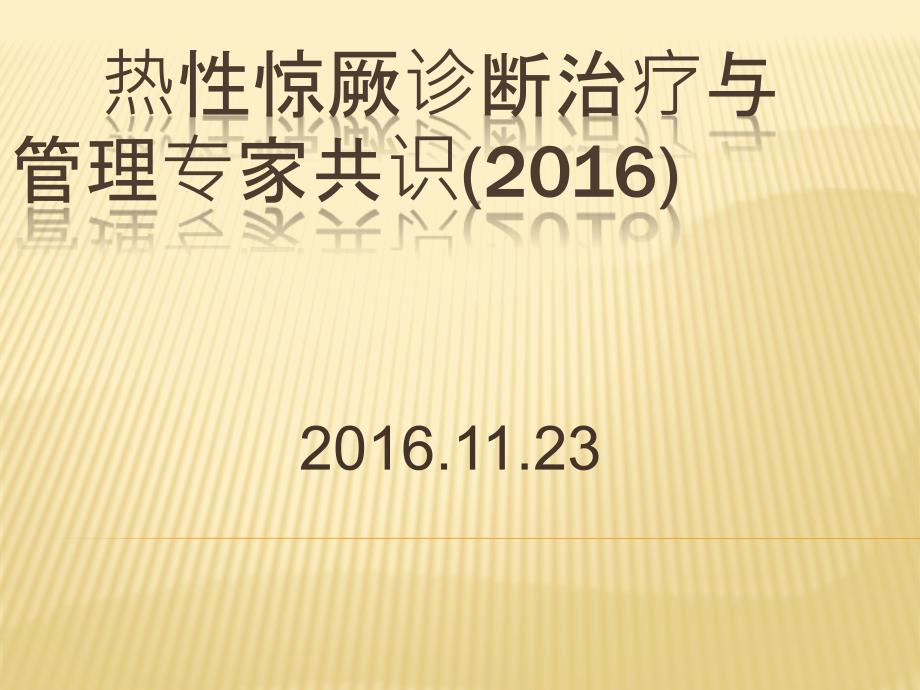 热性惊厥诊断治疗与管理专家共识(2016)

2016.11.23